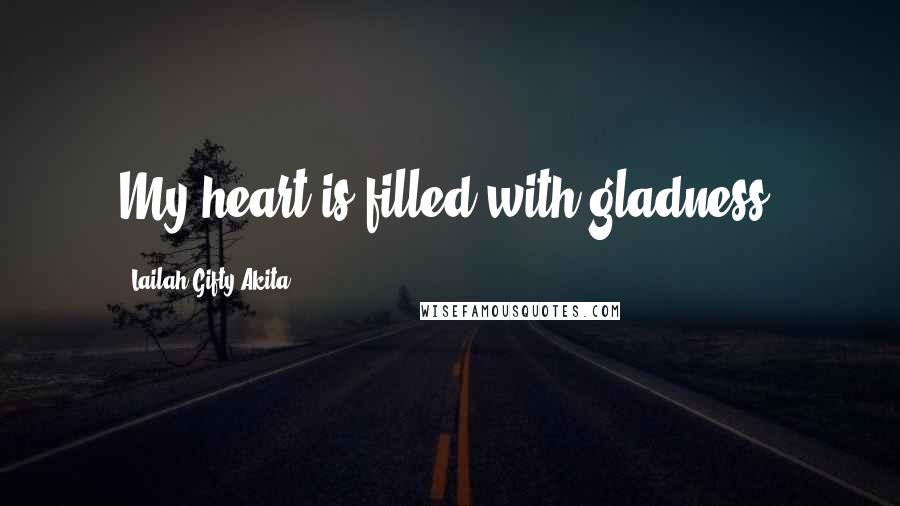 My heart is filled with gladness.

Lailah Gifty Akita

WISEFAMOUSQUOTES.COM